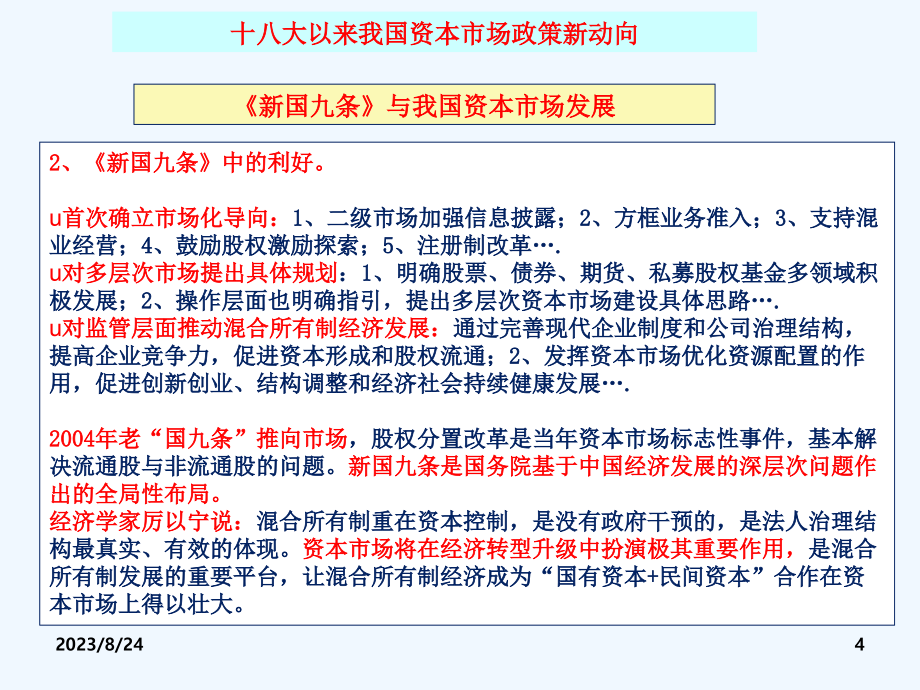 十八大以来我国资本市场政策新动向

《新国九条》与我国资本市场发展

2、《新国九条》中的利好。

u首次确立市场化导向：1、二级市场加强信息披露；2、方框业务准入；3、支持混业经营；4、鼓励股权激励探索；5、注册制改革….

u对多层次市场提出具体规划：1、明确股票、债券、期货、私募股权基金多领域积极发展；2、操作层面也明确指引，提出多层次资本市场建设具体思路….

u对监管层面推动混合所有制经济发展：通过完善现代企业制度和公司治理结构，提高企业竞争力，促进资本形成和股权流通；2、发挥资本市场优化资源配置的作用，促进创新创业、结构调整和经济社会持续健康发展….

2004年老“国九条”推向市场，股权分置改革是当年资本市场标志性事件，基本解决流通股与非流通股的问题。新国九条是国务院基于中国经济发展的深层次问题作出的全局性布局。

经济学家厉以宁说：混合所有制重在资本控制，是没有政府干预的，是法人治理结构最真实、有效的体现。资本市场将在经济转型升级中扮演极其重要作用，是混合所有制发展的重要平台，让混合所有制经济成为“国有资本+民间资本”合作在资本市场上得以壮大。

2023/8/24

4